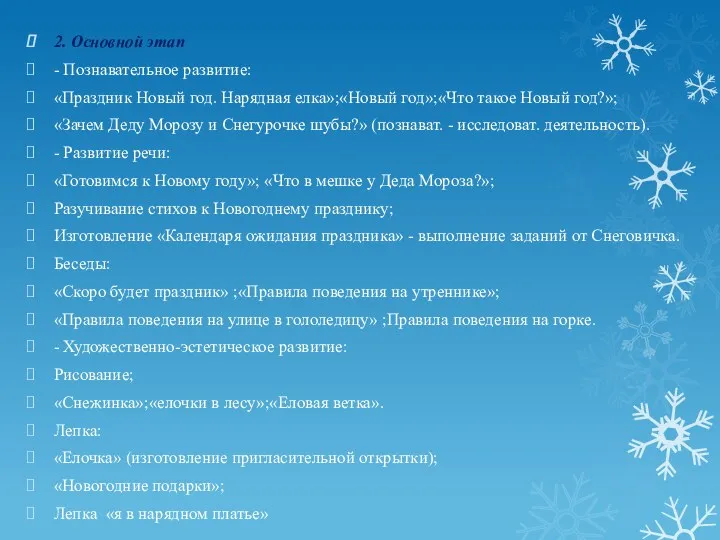 2. Основной этап

- Познавательное развитие:

«Праздник Новый год. Нарядная елка»;«Новый год»;«Что такое Новый год?»;

«Зачем Деду Морозу и Снегурочке шубы?» (познават. - исследоват. деятельность).

- Развитие речи:

«Готовимся к Новому году»; «Что в мешке у Деда Мороза?»;

Разучивание стихов к Новогоднему празднику;

Изготовление «Календаря ожидания праздника» - выполнение заданий от Снеговичка.

Беседы:

«Скоро будет праздник» ;«Правила поведения на утреннике»;

«Правила поведения на улице в гололедицу» ;Правила поведения на горке.

- Художественно-эстетическое развитие:

Рисование;

«Снежинка»;«елочки в лесу»;«Еловая ветка».

Лепка:

«Елочка» (изготовление пригласительной открытки);

«Новогодние подарки»;

Лепка «я в нарядном платье»